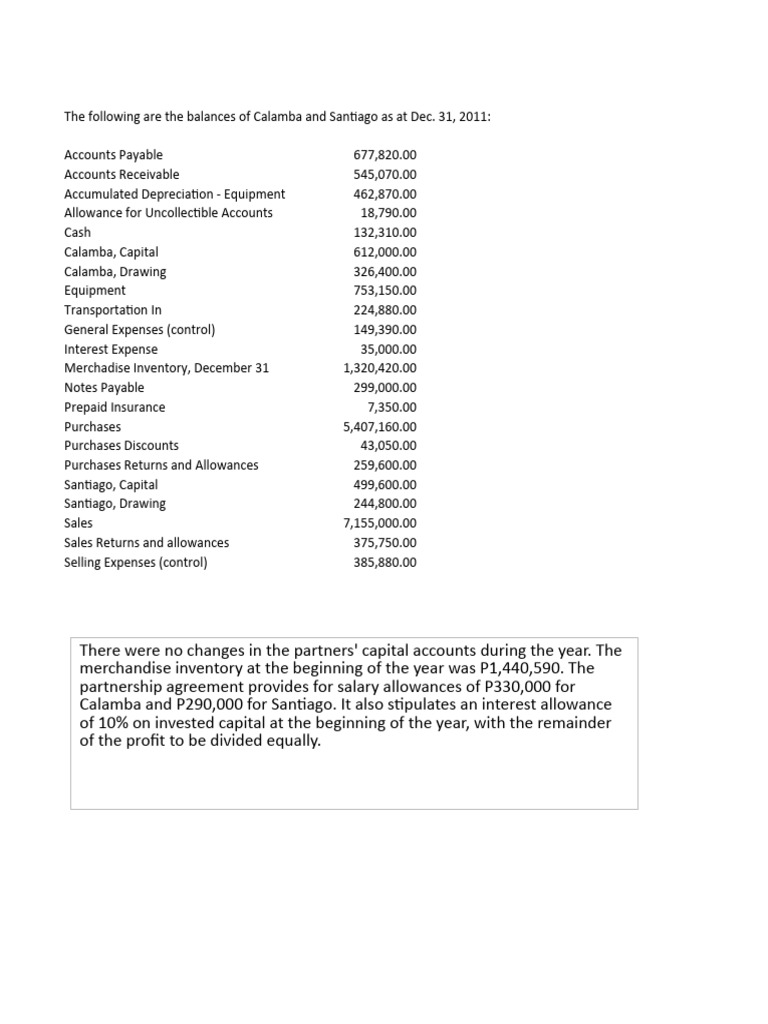 The following are the balances of Calamba and Santiago as at Dec. 31, 2011:

| | |
|---|---|
| Accounts Payable | 677,820.00 |
| Accounts Receivable | 545,070.00 |
| Accumulated Depreciation - Equipment | 462,870.00 |
| Allowance for Uncollectible Accounts | 18,790.00 |
| Cash | 132,310.00 |
| Calamba, Capital | 612,000.00 |
| Calamba, Drawing | 326,400.00 |
| Equipment | 753,150.00 |
| Transportation In | 224,880.00 |
| General Expenses (control) | 149,390.00 |
| Interest Expense | 35,000.00 |
| Merchadise Inventory, December 31 | 1,320,420.00 |
| Notes Payable | 299,000.00 |
| Prepaid Insurance | 7,350.00 |
| Purchases | 5,407,160.00 |
| Purchases Discounts | 43,050.00 |
| Purchases Returns and Allowances | 259,600.00 |
| Santiago, Capital | 499,600.00 |
| Santiago, Drawing | 244,800.00 |
| Sales | 7,155,000.00 |
| Sales Returns and allowances | 375,750.00 |
| Selling Expenses (control) | 385,880.00 |

There were no changes in the partners' capital accounts during the year. The merchandise inventory at the beginning of the year was P1,440,590. The partnership agreement provides for salary allowances of P330,000 for Calamba and P290,000 for Santiago. It also stipulates an interest allowance of 10% on invested capital at the beginning of the year, with the remainder of the profit to be divided equally.